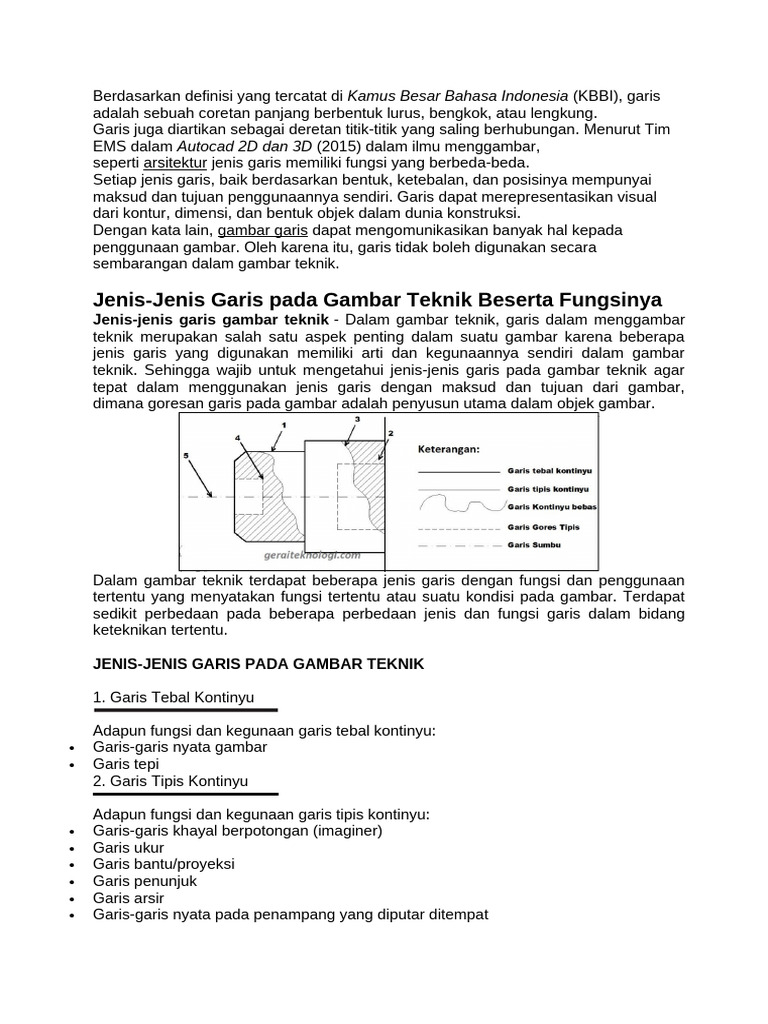 Berdasarkan definisi yang tercatat di Kamus Besar Bahasa Indonesia (KBBI), garis adalah sebuah coretan panjang berbentuk lurus, bengkok, atau lengkung.
Garis juga diartikan sebagai deretan titik-titik yang saling berhubungan. Menurut Tim EMS dalam Autocad 2D dan 3D (2015) dalam ilmu menggambar, seperti arsitektur jenis garis memiliki fungsi yang berbeda-beda.
Setiap jenis garis, baik berdasarkan bentuk, ketebalan, dan posisinya mempunyai maksud dan tujuan penggunaannya sendiri. Garis dapat merepresentasikan visual dari kontur, dimensi, dan bentuk objek dalam dunia konstruksi.
Dengan kata lain, gambar garis dapat mengomunikasikan banyak hal kepada penggunaan gambar. Oleh karena itu, garis tidak boleh digunakan secara sembarangan dalam gambar teknik.

Jenis-Jenis Garis pada Gambar Teknik Beserta Fungsinya

Jenis-jenis garis gambar teknik - Dalam gambar teknik, garis dalam menggambar teknik merupakan salah satu aspek penting dalam suatu gambar karena beberapa jenis garis yang digunakan memiliki arti dan kegunaannya sendiri dalam gambar teknik. Sehingga wajib untuk mengetahui jenis-jenis garis pada gambar teknik agar tepat dalam menggunakan jenis garis dengan maksud dan tujuan dari gambar, dimana goresan garis pada gambar adalah penyusun utama dalam objek gambar.

1
2
3
4
5
Keterangan:
Garis tebal kontinyu
Garis tipis kontinyu
Garis Kontinyu bebas
Garis Gores Tipis
Garis Sumbu
geraiteknologi.com

Dalam gambar teknik terdapat beberapa jenis garis dengan fungsi dan penggunaan tertentu yang menyatakan fungsi tertentu atau suatu kondisi pada gambar. Terdapat sedikit perbedaan pada beberapa perbedaan jenis dan fungsi garis dalam bidang keteknikan tertentu.

JENIS-JENIS GARIS PADA GAMBAR TEKNIK

1. Garis Tebal Kontinyu

Adapun fungsi dan kegunaan garis tebal kontinyu:
• Garis-garis nyata gambar
• Garis tepi
2. Garis Tipis Kontinyu

Adapun fungsi dan kegunaan garis tipis kontinyu:
• Garis-garis khayal berpotongan (imaginer)
• Garis ukur
• Garis bantu/proyeksi
• Garis penunjuk
• Garis arsir
• Garis-garis nyata pada penampang yang diputar ditempat